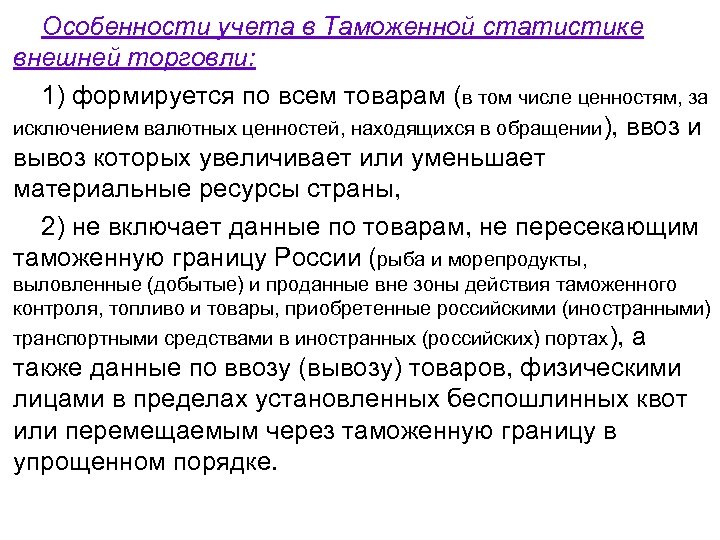 Особенности учета в Таможенной статистике внешней торговли:

1) формируется по всем товарам (в том числе ценностям, за исключением валютных ценностей, находящихся в обращении), ввоз и вывоз которых увеличивает или уменьшает материальные ресурсы страны,

2) не включает данные по товарам, не пересекающим таможенную границу России (рыба и морепродукты, выловленные (добытые) и проданные вне зоны действия таможенного контроля, топливо и товары, приобретенные российскими (иностранными) транспортными средствами в иностранных (российских) портах), а также данные по ввозу (вывозу) товаров, физическими лицами в пределах установленных беспошлинных квот или перемещаемым через таможенную границу в упрощенном порядке.